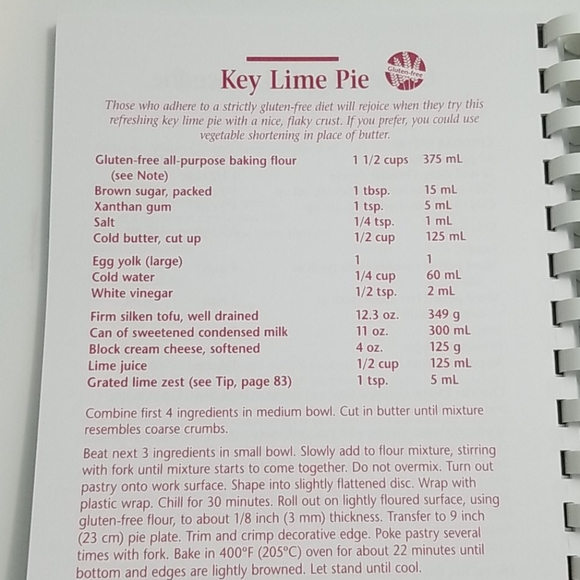 Key Lime Pie

Gluten-free

Those who adhere to a strictly gluten-free diet will rejoice when they try this refreshing key lime pie with a nice, flaky crust. If you prefer, you could use vegetable shortening in place of butter.

| | | |
|---|---|---|
| Gluten-free all-purpose baking flour (see Note) | 1 1/2 cups | 375 mL |
| Brown sugar, packed | 1 tbsp. | 15 mL |
| Xanthan gum | 1 tsp. | 5 mL |
| Salt | 1/4 tsp. | 1 mL |
| Cold butter, cut up | 1/2 cup | 125 mL |
| Egg yolk (large) | 1 | 1 |
| Cold water | 1/4 cup | 60 mL |
| White vinegar | 1/2 tsp. | 2 mL |
| Firm silken tofu, well drained | 12.3 oz. | 349 g |
| Can of sweetened condensed milk | 11 oz. | 300 mL |
| Block cream cheese, softened | 4 oz. | 125 g |
| Lime juice | 1/2 cup | 125 mL |
| Grated lime zest (see Tip, page 83) | 1 tsp. | 5 mL |

Combine first 4 ingredients in medium bowl. Cut in butter until mixture resembles coarse crumbs.

Beat next 3 ingredients in small bowl. Slowly add to flour mixture, stirring with fork until mixture starts to come together. Do not overmix. Turn out pastry onto work surface. Shape into slightly flattened disc. Wrap with plastic wrap. Chill for 30 minutes. Roll out on lightly floured surface, using gluten-free flour, to about 1/8 inch (3 mm) thickness. Transfer to 9 inch (23 cm) pie plate. Trim and crimp decorative edge. Poke pastry several times with fork. Bake in 400°F (205°C) oven for about 22 minutes until bottom and edges are lightly browned. Let stand until cool.